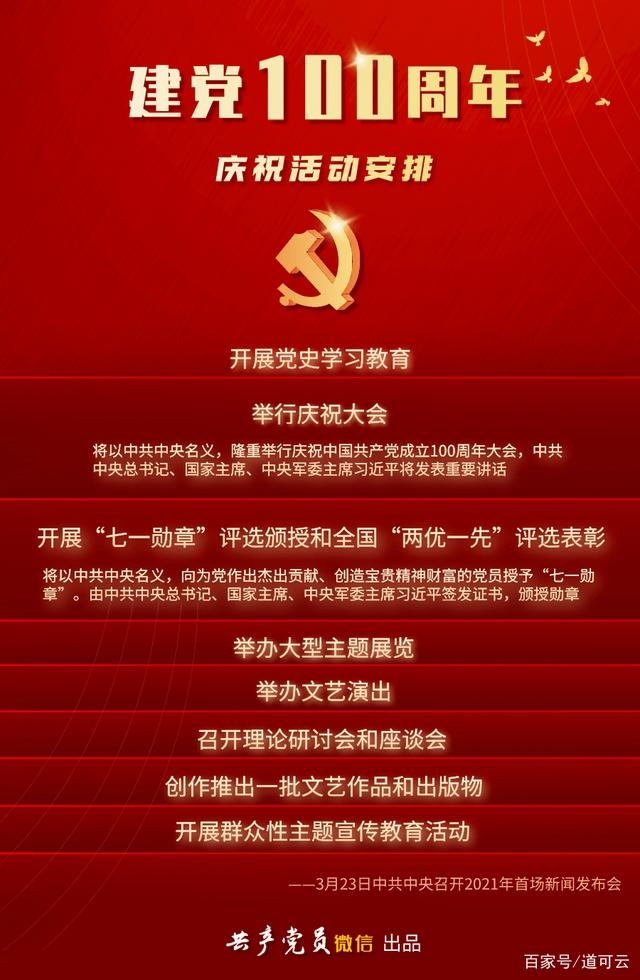 建党100周年

庆祝活动安排

开展党史学习教育

举行庆祝大会

将以中共中央名义，隆重举行庆祝中国共产党成立100周年大会，中共中央总书记、国家主席、中央军委主席习近平将发表重要讲话

开展“七一勋章”评选颁授和全国“两优一先”评选表彰

将以中共中央名义，向为党作出杰出贡献、创造宝贵精神财富的党员授予“七一勋章”。由中共中央总书记、国家主席、中央军委主席习近平签发证书，颁授勋章

举办大型主题展览

举办文艺演出

召开理论研讨会和座谈会

创作推出一批文艺作品和出版物

开展群众性主题宣传教育活动

——3月23日中共中央召开2021年首场新闻发布会

共产党员微信 出品

百家号/道可云